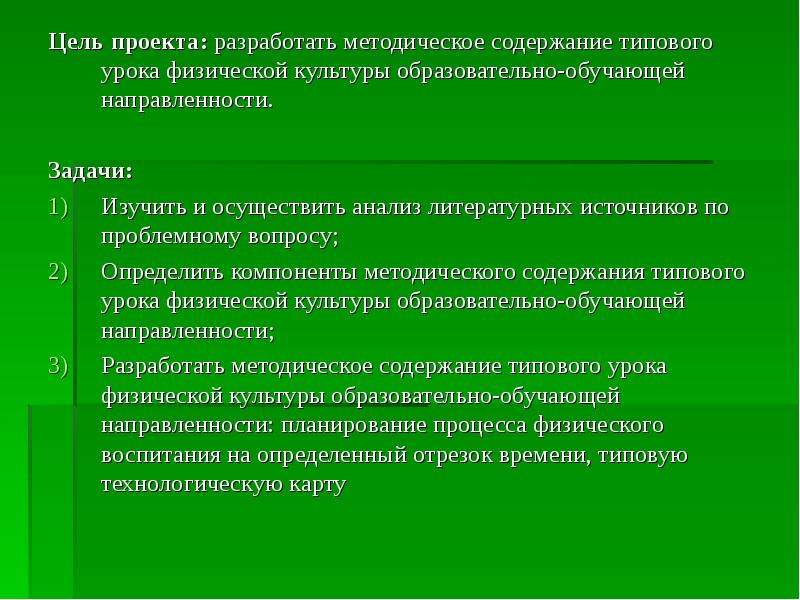 Цель проекта: разработать методическое содержание типового урока физической культуры образовательно-обучающей направленности.

Задачи:

1) Изучить и осуществить анализ литературных источников по проблемному вопросу;

2) Определить компоненты методического содержания типового урока физической культуры образовательно-обучающей направленности;

3) Разработать методическое содержание типового урока физической культуры образовательно-обучающей направленности: планирование процесса физического воспитания на определенный отрезок времени, типовую технологическую карту